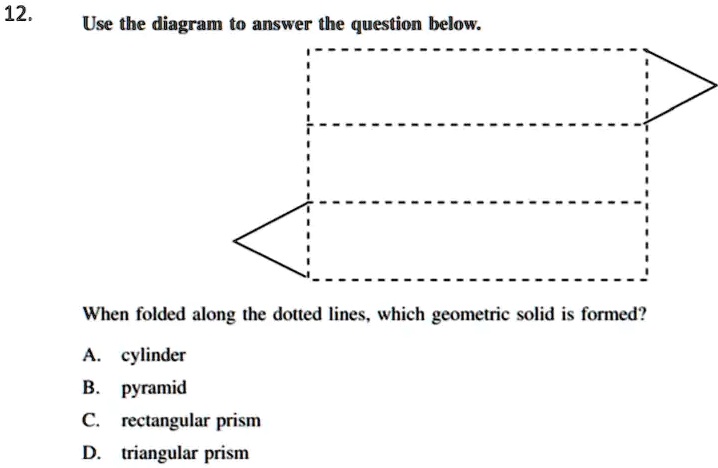 12.

Use the diagram to answer the question below.

When folded along the dotted lines, which geometric solid is formed?

A. cylinder

B. pyramid

C. rectangular prism

D. triangular prism